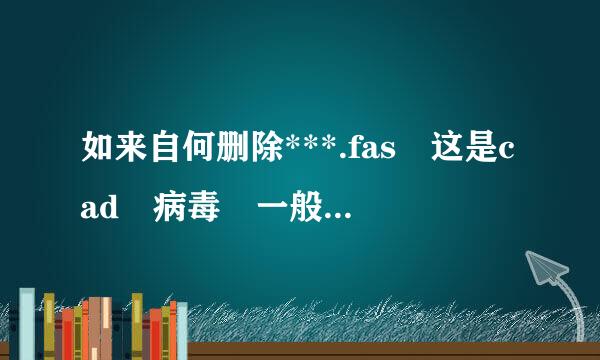 如来自何删除***.fas　这是cad　病毒　一般...